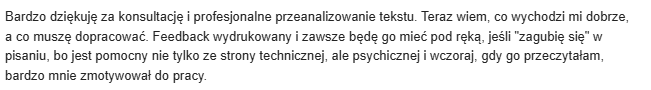 Bardzo dziękuję za konsultację i profesjonalne przeanalizowanie tekstu. Teraz wiem, co wychodzi mi dobrze, a co muszę dopracować. Feedback wydrukowany i zawsze będę go mieć pod ręką, jeśli "zagubię się" w pisaniu, bo jest pomocny nie tylko ze strony technicznej, ale psychicznej i wczoraj, gdy go przeczytałam, bardzo mnie zmotywował do pracy.